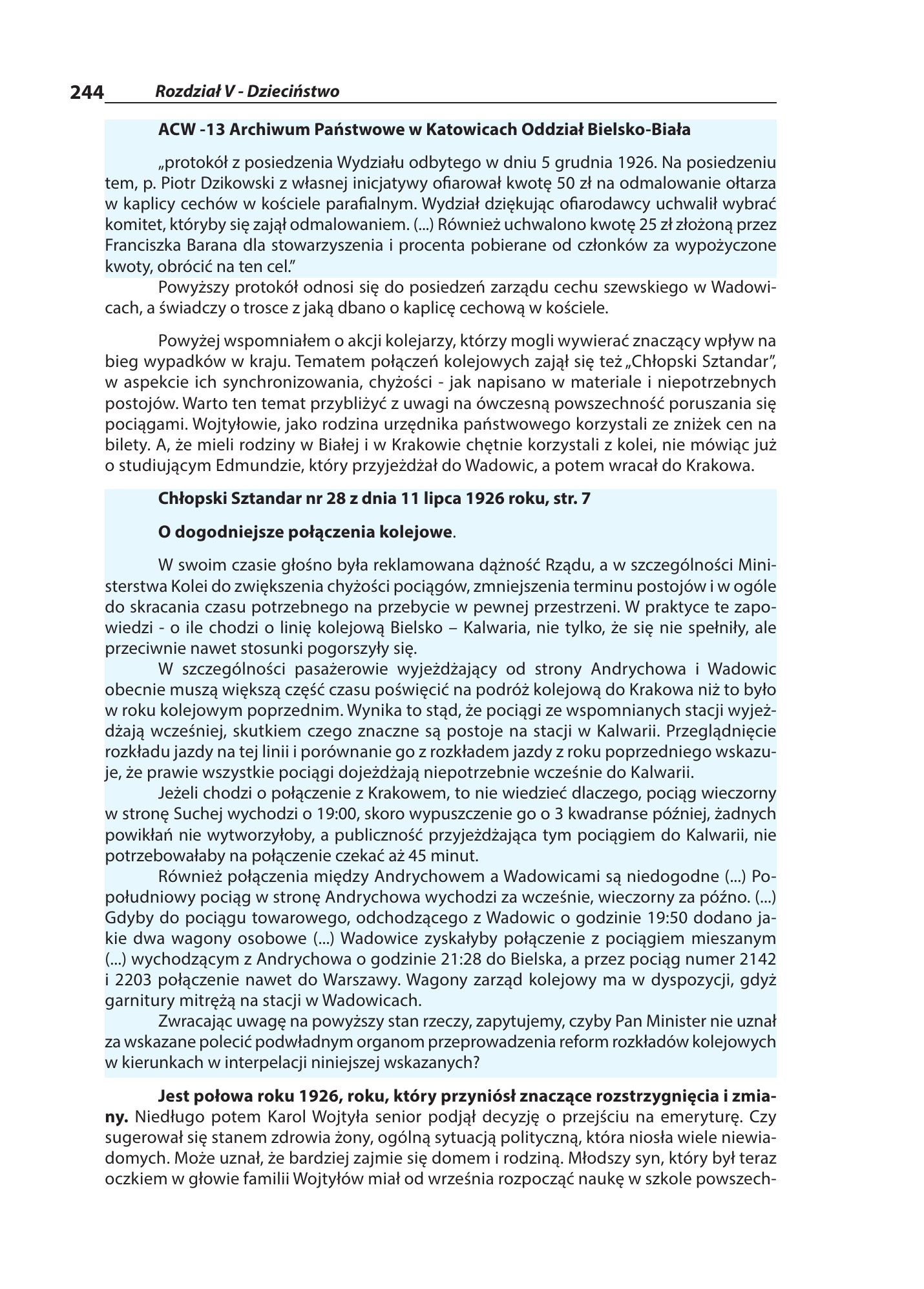 244 Rozdział V - Dzieciństwo

ACW -13 Archiwum Państwowe w Katowicach Oddział Bielsko-Biała

„protokół z posiedzenia Wydziału odbytego w dniu 5 grudnia 1926. Na posiedzeniu tem, p. Piotr Dzikowski z własnej inicjatywy ofiarował kwotę 50 zł na odmalowanie ołtarza w kaplicy cechów w kościele parafialnym. Wydział dziękując ofiarodawcy uchwalił wybrać komitet, któryby się zajął odmalowaniem. (...) Również uchwalono kwotę 25 zł złożoną przez Franciszka Barana dla stowarzyszenia i procenta pobierane od członków za wypożyczone kwoty, obrócić na ten cel."

Powyższy protokół odnosi się do posiedzeń zarządu cechu szewskiego w Wadowicach, a świadczy o trosce z jaką dbano o kaplicę cechową w kościele.

Powyżej wspomniałem o akcji kolejarzy, którzy mogli wywierać znaczący wpływ na bieg wypadków w kraju. Tematem połączeń kolejowych zajął się też „Chłopski Sztandar", w aspekcie ich synchronizowania, chyżości - jak napisano w materiale i niepotrzebnych postojów. Warto ten temat przybliżyć z uwagi na ówczesną powszechność poruszania się pociągami. Wojtyłowie, jako rodzina urzędnika państwowego korzystali ze zniżek cen na bilety. A, że mieli rodziny w Białej i w Krakowie chętnie korzystali z kolei, nie mówiąc już o studiującym Edmundzie, który przyjeżdżał do Wadowic, a potem wracał do Krakowa.

Chłopski Sztandar nr 28 z dnia 11 lipca 1926 roku, str. 7

O dogodniejsze połączenia kolejowe.

W swoim czasie głośno była reklamowana dążność Rządu, a w szczególności Ministerstwa Kolei do zwiększenia chyżości pociągów, zmniejszenia terminu postojów i w ogóle do skracania czasu potrzebnego na przebycie w pewnej przestrzeni. W praktyce te zapowiedzi - o ile chodzi o linię kolejową Bielsko – Kalwaria, nie tylko, że się nie spełniły, ale przeciwnie nawet stosunki pogorszyły się.

W szczególności pasażerowie wyjeżdżający od strony Andrychowa i Wadowic obecnie muszą większą część czasu poświęcić na podróż kolejową do Krakowa niż to było w roku kolejowym poprzednim. Wynika to stąd, że pociągi ze wspomnianych stacji wyjeżdżają wcześniej, skutkiem czego znaczne są postoje na stacji w Kalwarii. Przeglądnięcie rozkładu jazdy na tej linii i porównanie go z rozkładem jazdy z roku poprzedniego wskazuje, że prawie wszystkie pociągi dojeżdżają niepotrzebnie wcześnie do Kalwarii.

Jeżeli chodzi o połączenie z Krakowem, to nie wiedzieć dlaczego, pociąg wieczorny w stronę Suchej wychodzi o 19:00, skoro wypuszczenie go o 3 kwadranse później, żadnych powikłań nie wytworzyłoby, a publiczność przyjeżdżająca tym pociągiem do Kalwarii, nie potrzebowałaby na połączenie czekać aż 45 minut.

Również połączenia między Andrychowem a Wadowicami są niedogodne (...) Popołudniowy pociąg w stronę Andrychowa wychodzi za wcześnie, wieczorny za późno. (...) Gdyby do pociągu towarowego, odchodzącego z Wadowic o godzinie 19:50 dodano jakie dwa wagony osobowe (...) Wadowice zyskałyby połączenie z pociągiem mieszanym (...) wychodzącym z Andrychowa o godzinie 21:28 do Bielska, a przez pociąg numer 2142 i 2203 połączenie nawet do Warszawy. Wagony zarząd kolejowy ma w dyspozycji, gdyż garnitury mitrężą na stacji w Wadowicach.

Zwracając uwagę na powyższy stan rzeczy, zapytujemy, czyby Pan Minister nie uznał za wskazane polecić podwładnym organom przeprowadzenia reform rozkładów kolejowych w kierunkach w interpelacji niniejszej wskazanych?

Jest połowa roku 1926, roku, który przyniósł znaczące rozstrzygnięcia i zmiany. Niedługo potem Karol Wojtyła senior podjął decyzję o przejściu na emeryturę. Czy sugerował się stanem zdrowia żony, ogólną sytuacją polityczną, która niosła wiele niewiadomych. Może uznał, że bardziej zajmie się domem i rodziną. Młodszy syn, który był teraz oczkiem w głowie familii Wojtyłów miał od września rozpocząć naukę w szkole powszech-